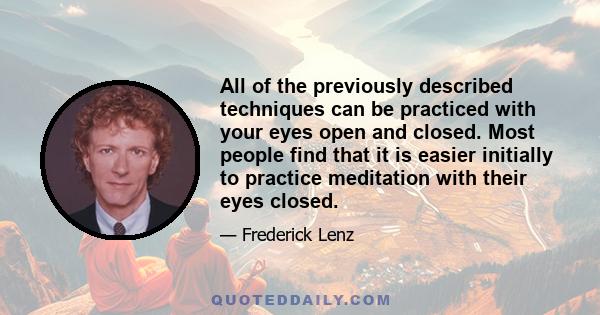 All of the previously described techniques can be practiced with your eyes open and closed. Most people find that it is easier initially to practice meditation with their eyes closed.

— Frederick Lenz

QUOTEDDAILY.COM